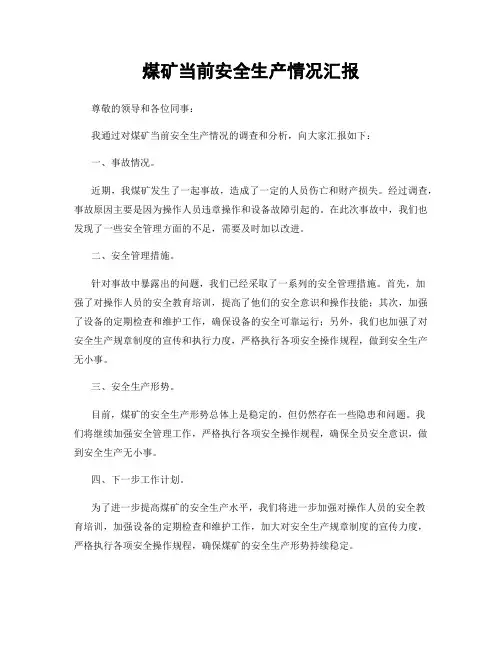 煤矿当前安全生产情况汇报

尊敬的领导和各位同事：

我通过对煤矿当前安全生产情况的调查和分析，向大家汇报如下：

一、事故情况。

近期，我煤矿发生了一起事故，造成了一定的人员伤亡和财产损失。经过调查，事故原因主要是因为操作人员违章操作和设备故障引起的。在此次事故中，我们也发现了一些安全管理方面的不足，需要及时加以改进。

二、安全管理措施。

针对事故中暴露出的问题，我们已经采取了一系列的安全管理措施。首先，加强了对操作人员的安全教育培训，提高了他们的安全意识和操作技能；其次，加强了设备的定期检查和维护工作，确保设备的安全可靠运行；另外，我们也加强了对安全生产规章制度的宣传和执行力度，严格执行各项安全操作规程，做到安全生产无小事。

三、安全生产形势。

目前，煤矿的安全生产形势总体上是稳定的，但仍然存在一些隐患和问题。我们将继续加强安全管理工作，严格执行各项安全操作规程，确保全员安全意识，做到安全生产无小事。

四、下一步工作计划。

为了进一步提高煤矿的安全生产水平，我们将进一步加强对操作人员的安全教育培训，加强设备的定期检查和维护工作，加大对安全生产规章制度的宣传力度，严格执行各项安全操作规程，确保煤矿的安全生产形势持续稳定。